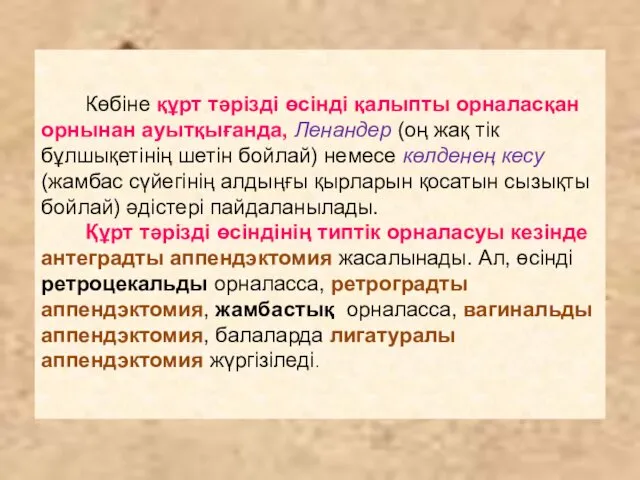 Көбіне құрт тәрізді өсінді қалыпты орналасқан орнынан ауытқығанда, Ленандер (оң жақ тік бұлшықетінің шетін бойлай) немесе көлденең кесу (жамбас сүйегінің алдыңғы қырларын қосатын сызықты бойлай) әдістері пайдаланылады.

Құрт тәрізді өсіндінің типтік орналасуы кезінде антеградты аппендэктомия жасалынады. Ал, өсінді ретроцекальды орналасса, ретроградты аппендэктомия, жамбастық орналасса, вагинальды аппендэктомия, балаларда лигатуралы аппендэктомия жүргізіледі.